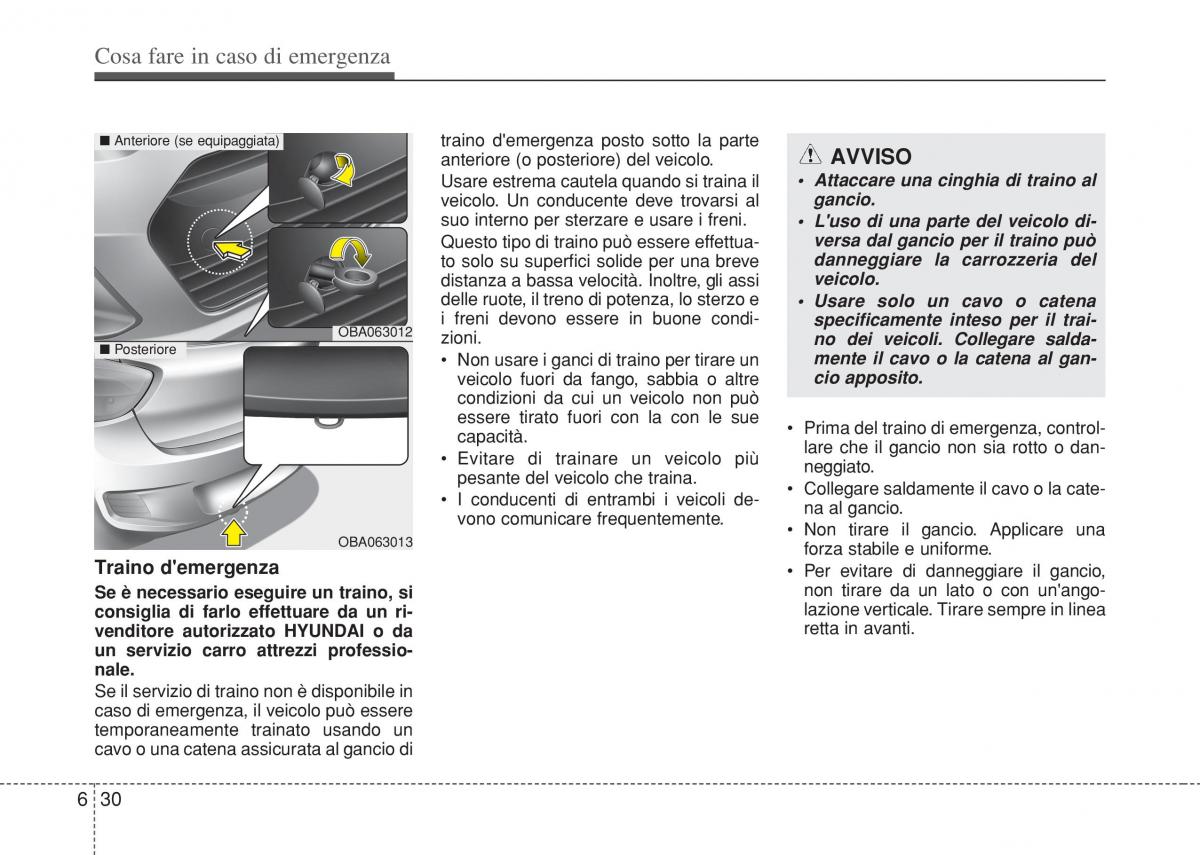 Cosa fare in caso di emergenza

■ Anteriore (se equipaggiata)

OBA063012

■ Posteriore

OBA063013

Traino d'emergenza

Se è necessario eseguire un traino, si consiglia di farlo effettuare da un rivenditore autorizzato HYUNDAI o da un servizio carro attrezzi professionale.

Se il servizio di traino non è disponibile in caso di emergenza, il veicolo può essere temporaneamente trainato usando un cavo o una catena assicurata al gancio di traino d'emergenza posto sotto la parte anteriore (o posteriore) del veicolo.

Usare estrema cautela quando si traina il veicolo. Un conducente deve trovarsi al suo interno per sterzare e usare i freni.

Questo tipo di traino può essere effettuato solo su superfici solide per una breve distanza a bassa velocità. Inoltre, gli assi delle ruote, il treno di potenza, lo sterzo e i freni devono essere in buone condizioni.

• Non usare i ganci di traino per tirare un veicolo fuori da fango, sabbia o altre condizioni da cui un veicolo non può essere tirato fuori con la con le sue capacità.
• Evitare di trainare un veicolo più pesante del veicolo che traina.
• I conducenti di entrambi i veicoli devono comunicare frequentemente.

AVVISO
• Attaccare una cinghia di traino al gancio.
• L'uso di una parte del veicolo diversa dal gancio per il traino può danneggiare la carrozzeria del veicolo.
• Usare solo un cavo o catena specificamente inteso per il traino dei veicoli. Collegare saldamente il cavo o la catena al gancio apposito.

• Prima del traino di emergenza, controllare che il gancio non sia rotto o danneggiato.
• Collegare saldamente il cavo o la catena al gancio.
• Non tirare il gancio. Applicare una forza stabile e uniforme.
• Per evitare di danneggiare il gancio, non tirare da un lato o con un'angolazione verticale. Tirare sempre in linea retta in avanti.

6 30